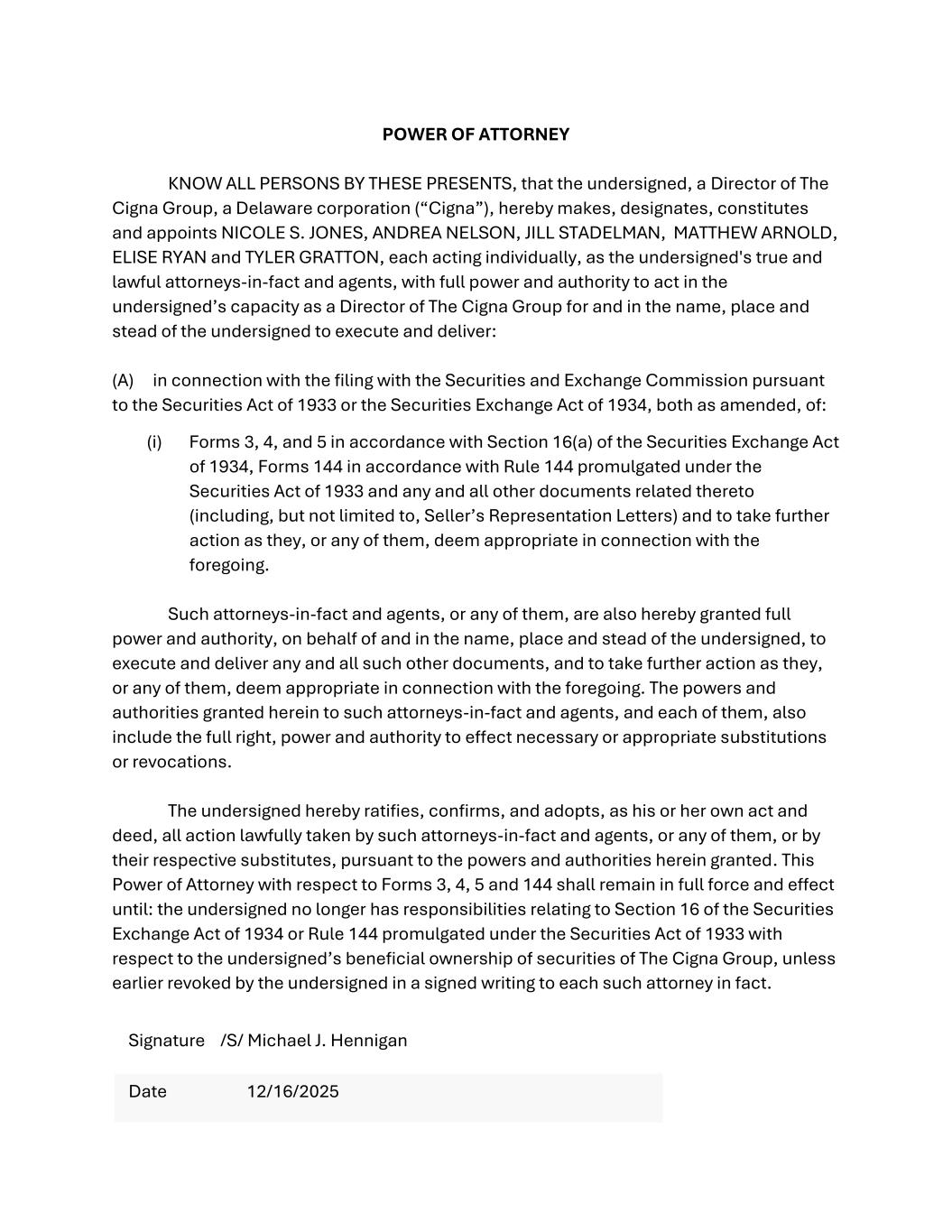 POWER OF ATTORNEY

KNOW ALL PERSONS BY THESE PRESENTS, that the undersigned, a Director of The Cigna Group, a Delaware corporation (“Cigna”), hereby makes, designates, constitutes and appoints NICOLE S. JONES, ANDREA NELSON, JILL STADELMAN, MATTHEW ARNOLD, ELISE RYAN and TYLER GRATTON, each acting individually, as the undersigned's true and lawful attorneys-in-fact and agents, with full power and authority to act in the undersigned’s capacity as a Director of The Cigna Group for and in the name, place and stead of the undersigned to execute and deliver:

(A) in connection with the filing with the Securities and Exchange Commission pursuant to the Securities Act of 1933 or the Securities Exchange Act of 1934, both as amended, of:

(i) Forms 3, 4, and 5 in accordance with Section 16(a) of the Securities Exchange Act of 1934, Forms 144 in accordance with Rule 144 promulgated under the Securities Act of 1933 and any and all other documents related thereto (including, but not limited to, Seller’s Representation Letters) and to take further action as they, or any of them, deem appropriate in connection with the foregoing.

Such attorneys-in-fact and agents, or any of them, are also hereby granted full power and authority, on behalf of and in the name, place and stead of the undersigned, to execute and deliver any and all such other documents, and to take further action as they, or any of them, deem appropriate in connection with the foregoing. The powers and authorities granted herein to such attorneys-in-fact and agents, and each of them, also include the full right, power and authority to effect necessary or appropriate substitutions or revocations.

The undersigned hereby ratifies, confirms, and adopts, as his or her own act and deed, all action lawfully taken by such attorneys-in-fact and agents, or any of them, or by their respective substitutes, pursuant to the powers and authorities herein granted. This Power of Attorney with respect to Forms 3, 4, 5 and 144 shall remain in full force and effect until: the undersigned no longer has responsibilities relating to Section 16 of the Securities Exchange Act of 1934 or Rule 144 promulgated under the Securities Act of 1933 with respect to the undersigned’s beneficial ownership of securities of The Cigna Group, unless earlier revoked by the undersigned in a signed writing to each such attorney in fact.

Signature /S/ Michael J. Hennigan

Date 12/16/2025